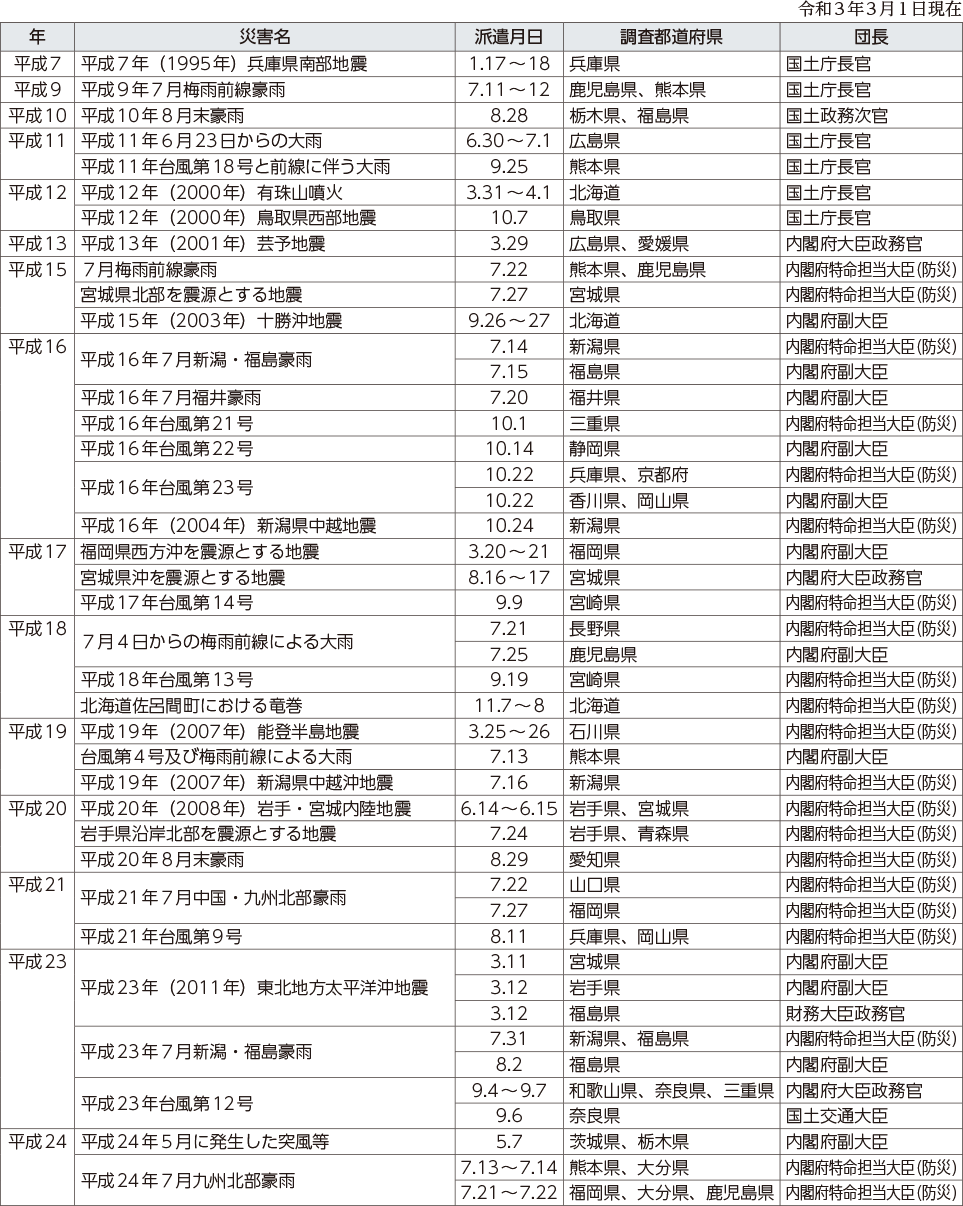 令和３年３月１日現在

| 年 | 災害名 | 派遣月日 | 調査都道府県 | 団長 |
|---|---|---|---|---|
| 平成７ | 平成７年（1995年）兵庫県南部地震 | 1.17～18 | 兵庫県 | 国土庁長官 |
| 平成９ | 平成９年７月梅雨前線豪雨 | 7.11～12 | 鹿児島県、熊本県 | 国土庁長官 |
| 平成10 | 平成10年８月末豪雨 | 8.28 | 栃木県、福島県 | 国土政務次官 |
| 平成11 | 平成11年６月23日からの大雨 | 6.30～7.1 | 広島県 | 国土庁長官 |
| | 平成11年台風第18号と前線に伴う大雨 | 9.25 | 熊本県 | 国土庁長官 |
| 平成12 | 平成12年（2000年）有珠山噴火 | 3.31～4.1 | 北海道 | 国土庁長官 |
| | 平成12年（2000年）鳥取県西部地震 | 10.7 | 鳥取県 | 国土庁長官 |
| 平成13 | 平成13年（2001年）芸予地震 | 3.29 | 広島県、愛媛県 | 内閣府大臣政務官 |
| 平成15 | ７月梅雨前線豪雨 | 7.22 | 熊本県、鹿児島県 | 内閣府特命担当大臣（防災） |
| | 宮城県北部を震源とする地震 | 7.27 | 宮城県 | 内閣府特命担当大臣（防災） |
| | 平成15年（2003年）十勝沖地震 | 9.26～27 | 北海道 | 内閣府副大臣 |
| 平成16 | 平成16年７月新潟・福島豪雨 | 7.14 | 新潟県 | 内閣府特命担当大臣（防災） |
| | | 7.15 | 福島県 | 内閣府副大臣 |
| | 平成16年７月福井豪雨 | 7.20 | 福井県 | 内閣府副大臣 |
| | 平成16年台風第21号 | 10.1 | 三重県 | 内閣府特命担当大臣（防災） |
| | 平成16年台風第22号 | 10.14 | 静岡県 | 内閣府副大臣 |
| | 平成16年台風第23号 | 10.22 | 兵庫県、京都府 | 内閣府特命担当大臣（防災） |
| | | 10.22 | 香川県、岡山県 | 内閣府副大臣 |
| | 平成16年（2004年）新潟県中越地震 | 10.24 | 新潟県 | 内閣府特命担当大臣（防災） |
| 平成17 | 福岡県西方沖を震源とする地震 | 3.20～21 | 福岡県 | 内閣府副大臣 |
| | 宮城県沖を震源とする地震 | 8.16～17 | 宮城県 | 内閣府大臣政務官 |
| | 平成17年台風第14号 | 9.9 | 宮崎県 | 内閣府特命担当大臣（防災） |
| 平成18 | ７月４日からの梅雨前線による大雨 | 7.21 | 長野県 | 内閣府特命担当大臣（防災） |
| | | 7.25 | 鹿児島県 | 内閣府副大臣 |
| | 平成18年台風第13号 | 9.19 | 宮崎県 | 内閣府特命担当大臣（防災） |
| | 北海道佐呂間町における竜巻 | 11.7～8 | 北海道 | 内閣府特命担当大臣（防災） |
| 平成19 | 平成19年（2007年）能登半島地震 | 3.25～26 | 石川県 | 内閣府特命担当大臣（防災） |
| | 台風第４号及び梅雨前線による大雨 | 7.13 | 熊本県 | 内閣府副大臣 |
| | 平成19年（2007年）新潟県中越沖地震 | 7.16 | 新潟県 | 内閣府特命担当大臣（防災） |
| 平成20 | 平成20年（2008年）岩手・宮城内陸地震 | 6.14～6.15 | 岩手県、宮城県 | 内閣府特命担当大臣（防災） |
| | 岩手県沿岸北部を震源とする地震 | 7.24 | 岩手県、青森県 | 内閣府特命担当大臣（防災） |
| | 平成20年８月末豪雨 | 8.29 | 愛知県 | 内閣府特命担当大臣（防災） |
| 平成21 | 平成21年７月中国・九州北部豪雨 | 7.22 | 山口県 | 内閣府特命担当大臣（防災） |
| | | 7.27 | 福岡県 | 内閣府特命担当大臣（防災） |
| | 平成21年台風第９号 | 8.11 | 兵庫県、岡山県 | 内閣府特命担当大臣（防災） |
| 平成23 | 平成23年（2011年）東北地方太平洋沖地震 | 3.11 | 宮城県 | 内閣府副大臣 |
| | | 3.12 | 岩手県 | 内閣府副大臣 |
| | | 3.12 | 福島県 | 財務大臣政務官 |
| | 平成23年７月新潟・福島豪雨 | 7.31 | 新潟県、福島県 | 内閣府特命担当大臣（防災） |
| | | 8.2 | 福島県 | 内閣府副大臣 |
| | 平成23年台風第12号 | 9.4～9.7 | 和歌山県、奈良県、三重県 | 内閣府大臣政務官 |
| | | 9.6 | 奈良県 | 国土交通大臣 |
| 平成24 | 平成24年５月に発生した突風等 | 5.7 | 茨城県、栃木県 | 内閣府副大臣 |
| | 平成24年７月九州北部豪雨 | 7.13～7.14 | 熊本県、大分県 | 内閣府特命担当大臣（防災） |
| | | 7.21～7.22 | 福岡県、大分県、鹿児島県 | 内閣府特命担当大臣（防災） |